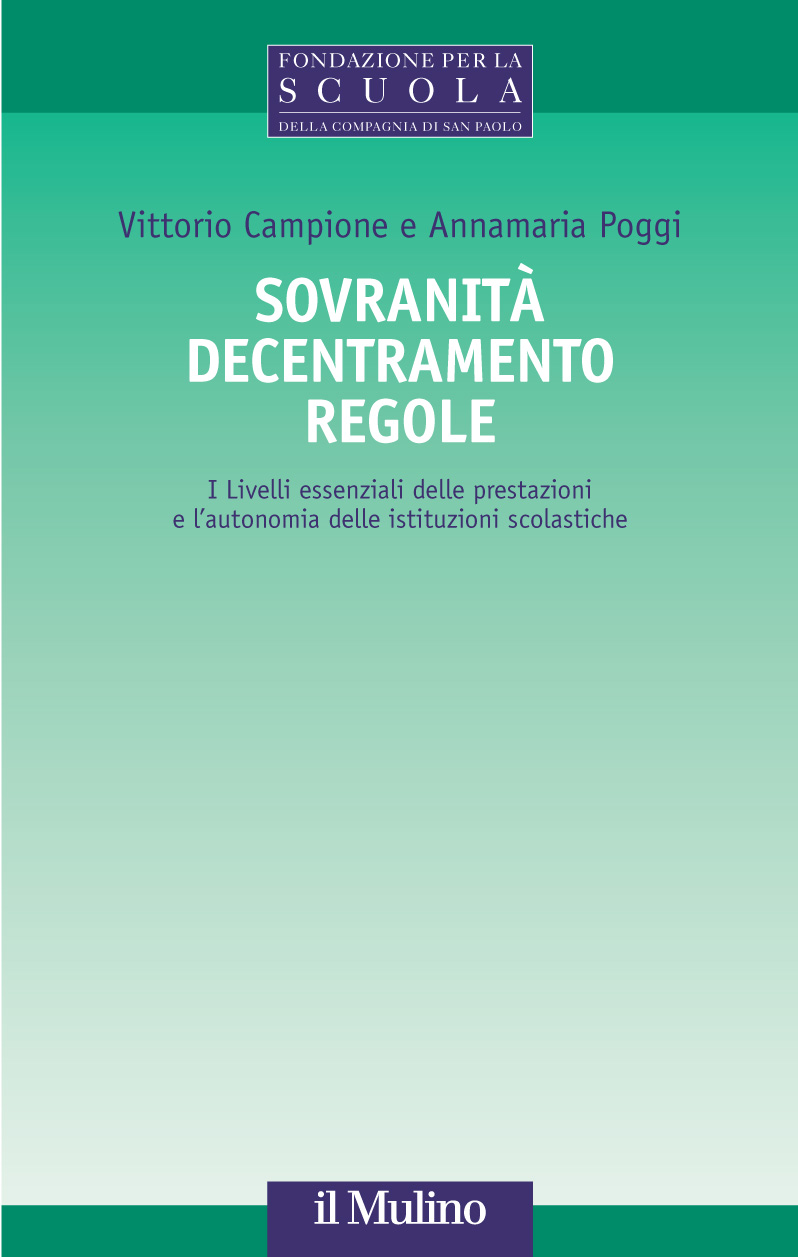 FONDAZIONE PER LA
SCUOLA
DELLA COMPAGNIA DI SAN PAOLO

Vittorio Campione e Annamaria Poggi

SOVRANITÀ
DECENTRAMENTO
REGOLE

I Livelli essenziali delle prestazioni
e l'autonomia delle istituzioni scolastiche

il Mulino